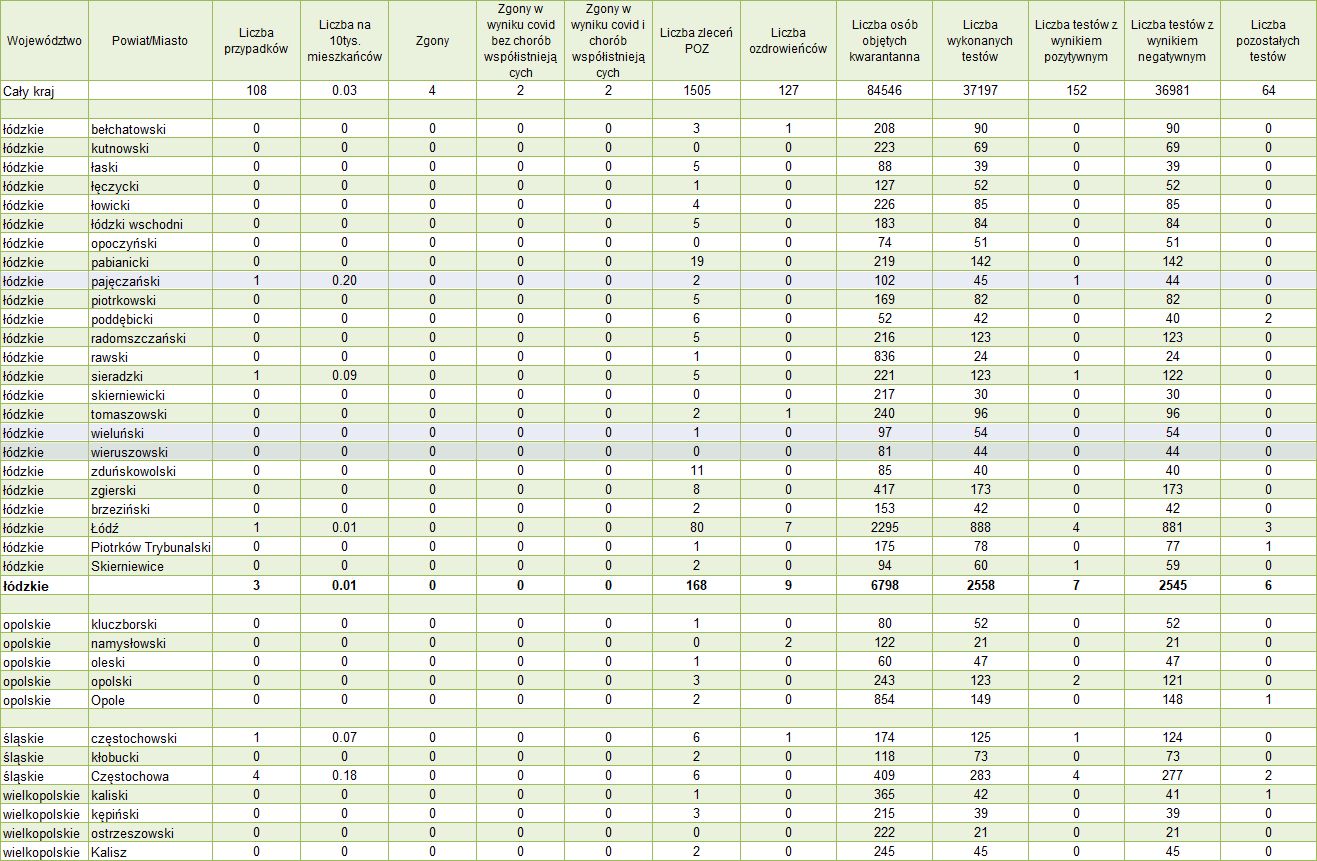 | Województwo | Powiat/Miasto | Liczba przypadków | Liczba na 10tys. mieszkańców | Zgony | Zgony w wyniku covid bez chorób współistniejących | Zgony w wyniku covid i chorób współistniejących | Liczba zleceń POZ | Liczba ozdrowieńców | Liczba osób objętych kwarantanna | Liczba wykonanych testów | Liczba testów z wynikiem pozytywnym | Liczba testów z wynikiem negatywnym | Liczba pozostałych testów |
|---|---|---|---|---|---|---|---|---|---|---|---|---|---|
| Cały kraj | | 108 | 0.03 | 4 | 2 | 2 | 1505 | 127 | 84546 | 37197 | 152 | 36981 | 64 |
| | | | | | | | | | | | | | |
| łódzkie | bełchatowski | 0 | 0 | 0 | 0 | 0 | 3 | 1 | 208 | 90 | 0 | 90 | 0 |
| łódzkie | kutnowski | 0 | 0 | 0 | 0 | 0 | 0 | 0 | 223 | 69 | 0 | 69 | 0 |
| łódzkie | łaski | 0 | 0 | 0 | 0 | 0 | 5 | 0 | 88 | 39 | 0 | 39 | 0 |
| łódzkie | łęczycki | 0 | 0 | 0 | 0 | 0 | 1 | 0 | 127 | 52 | 0 | 52 | 0 |
| łódzkie | łowicki | 0 | 0 | 0 | 0 | 0 | 4 | 0 | 226 | 85 | 0 | 85 | 0 |
| łódzkie | łódzki wschodni | 0 | 0 | 0 | 0 | 0 | 5 | 0 | 183 | 84 | 0 | 84 | 0 |
| łódzkie | opoczyński | 0 | 0 | 0 | 0 | 0 | 0 | 0 | 74 | 51 | 0 | 51 | 0 |
| łódzkie | pabianicki | 0 | 0 | 0 | 0 | 0 | 19 | 0 | 219 | 142 | 0 | 142 | 0 |
| łódzkie | pajęczański | 1 | 0.20 | 0 | 0 | 0 | 2 | 0 | 102 | 45 | 1 | 44 | 0 |
| łódzkie | piotrkowski | 0 | 0 | 0 | 0 | 0 | 5 | 0 | 169 | 82 | 0 | 82 | 0 |
| łódzkie | poddębicki | 0 | 0 | 0 | 0 | 0 | 6 | 0 | 52 | 42 | 0 | 40 | 2 |
| łódzkie | radomszczański | 0 | 0 | 0 | 0 | 0 | 5 | 0 | 216 | 123 | 0 | 123 | 0 |
| łódzkie | rawski | 0 | 0 | 0 | 0 | 0 | 1 | 0 | 836 | 24 | 0 | 24 | 0 |
| łódzkie | sieradzki | 1 | 0.09 | 0 | 0 | 0 | 5 | 0 | 221 | 123 | 1 | 122 | 0 |
| łódzkie | skierniewicki | 0 | 0 | 0 | 0 | 0 | 0 | 0 | 217 | 30 | 0 | 30 | 0 |
| łódzkie | tomaszowski | 0 | 0 | 0 | 0 | 0 | 2 | 1 | 240 | 96 | 0 | 96 | 0 |
| łódzkie | wieluński | 0 | 0 | 0 | 0 | 0 | 1 | 0 | 97 | 54 | 0 | 54 | 0 |
| łódzkie | wieruszowski | 0 | 0 | 0 | 0 | 0 | 0 | 0 | 81 | 44 | 0 | 44 | 0 |
| łódzkie | zduńskowolski | 0 | 0 | 0 | 0 | 0 | 11 | 0 | 85 | 40 | 0 | 40 | 0 |
| łódzkie | zgierski | 0 | 0 | 0 | 0 | 0 | 8 | 0 | 417 | 173 | 0 | 173 | 0 |
| łódzkie | brzeziński | 0 | 0 | 0 | 0 | 0 | 2 | 0 | 153 | 42 | 0 | 42 | 0 |
| łódzkie | Łódź | 1 | 0.01 | 0 | 0 | 0 | 80 | 7 | 2295 | 888 | 4 | 881 | 3 |
| łódzkie | Piotrków Trybunalski | 0 | 0 | 0 | 0 | 0 | 1 | 0 | 175 | 78 | 0 | 77 | 1 |
| łódzkie | Skierniewice | 0 | 0 | 0 | 0 | 0 | 2 | 0 | 94 | 60 | 1 | 59 | 0 |
| łódzkie | | 3 | 0.01 | 0 | 0 | 0 | 168 | 9 | 6798 | 2558 | 7 | 2545 | 6 |
| | | | | | | | | | | | | | |
| opolskie | kluczborski | 0 | 0 | 0 | 0 | 0 | 1 | 0 | 80 | 52 | 0 | 52 | 0 |
| opolskie | namysłowski | 0 | 0 | 0 | 0 | 0 | 0 | 2 | 122 | 21 | 0 | 21 | 0 |
| opolskie | oleski | 0 | 0 | 0 | 0 | 0 | 1 | 0 | 60 | 47 | 0 | 47 | 0 |
| opolskie | opolski | 0 | 0 | 0 | 0 | 0 | 3 | 0 | 243 | 123 | 2 | 121 | 0 |
| opolskie | Opole | 0 | 0 | 0 | 0 | 0 | 2 | 0 | 854 | 149 | 0 | 148 | 1 |
| | | | | | | | | | | | | | |
| śląskie | częstochowski | 1 | 0.07 | 0 | 0 | 0 | 6 | 1 | 174 | 125 | 1 | 124 | 0 |
| śląskie | kłobucki | 0 | 0 | 0 | 0 | 0 | 2 | 0 | 118 | 73 | 0 | 73 | 0 |
| śląskie | Częstochowa | 4 | 0.18 | 0 | 0 | 0 | 6 | 0 | 409 | 283 | 4 | 277 | 2 |
| wielkopolskie | kaliski | 0 | 0 | 0 | 0 | 0 | 1 | 0 | 365 | 42 | 0 | 41 | 1 |
| wielkopolskie | kępiński | 0 | 0 | 0 | 0 | 0 | 3 | 0 | 215 | 39 | 0 | 39 | 0 |
| wielkopolskie | ostrzeszowski | 0 | 0 | 0 | 0 | 0 | 0 | 0 | 222 | 21 | 0 | 21 | 0 |
| wielkopolskie | Kalisz | 0 | 0 | 0 | 0 | 0 | 2 | 0 | 245 | 45 | 0 | 45 | 0 |